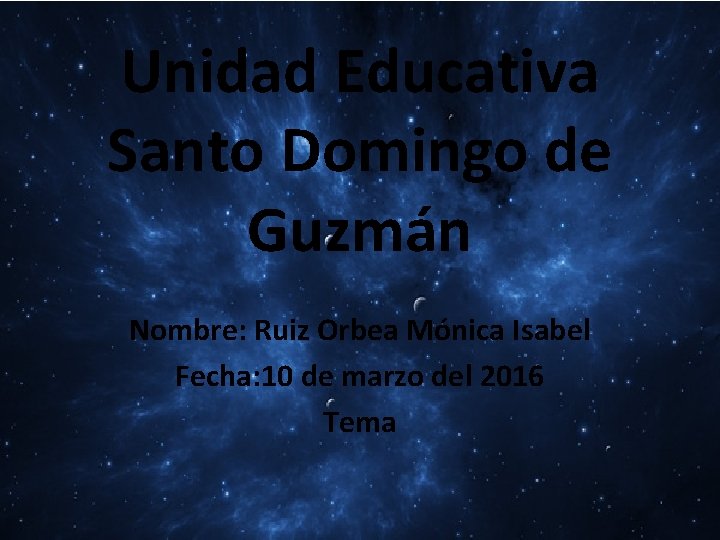 Unidad Educativa Santo Domingo de Guzmán

Nombre: Ruiz Orbea Mónica Isabel
Fecha:10 de marzo del 2016
Tema